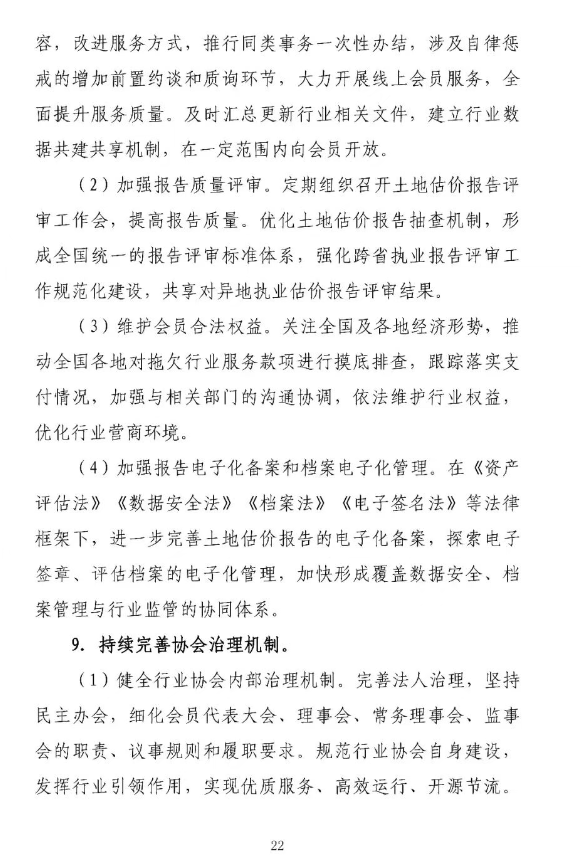 容，改进服务方式，推行同类事务一次性办结，涉及自律惩戒的增加前置约谈和质询环节，大力开展线上会员服务，全面提升服务质量。及时汇总更新行业相关文件，建立行业数据共建共享机制，在一定范围内向会员开放。

（2）加强报告质量评审。定期组织召开土地估价报告评审工作会，提高报告质量。优化土地估价报告抽查机制，形成全国统一的报告评审标准体系，强化跨省执业报告评审工作规范化建设，共享对异地执业估价报告评审结果。

（3）维护会员合法权益。关注全国及各地经济形势，推动全国各地对拖欠行业服务款项进行摸底排查，跟踪落实支付情况，加强与相关部门的沟通协调，依法维护行业权益，优化行业营商环境。

（4）加强报告电子化备案和档案电子化管理。在《资产评估法》《数据安全法》《档案法》《电子签名法》等法律框架下，进一步完善土地估价报告的电子化备案，探索电子签章、评估档案的电子化管理，加快形成覆盖数据安全、档案管理与行业监管的协同体系。

9. 持续完善协会治理机制。

（1）健全行业协会内部治理机制。完善法人治理，坚持民主办会，细化会员代表大会、理事会、常务理事会、监事会的职责、议事规则和履职要求。规范行业协会自身建设，发挥行业引领作用，实现优质服务、高效运行、开源节流。

22